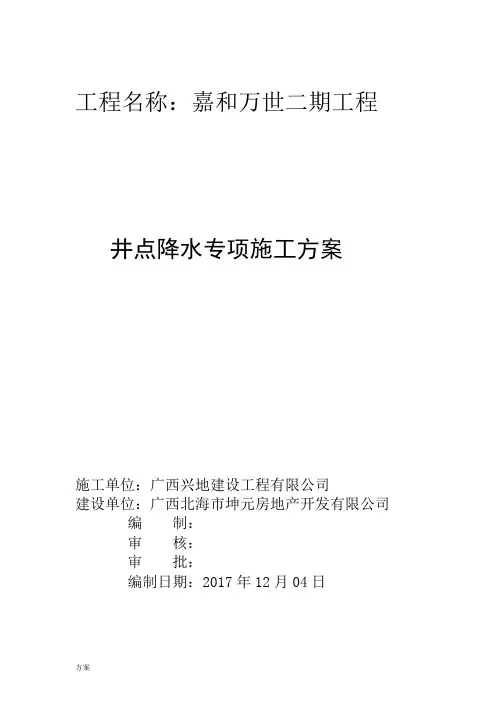 工程名称：嘉和万世二期工程

井点降水专项施工方案

施工单位：广西兴地建设工程有限公司
建设单位：广西北海市坤元房地产开发有限公司
编 制：
审 核：
审 批：
编制日期：2017年12月04日

方案